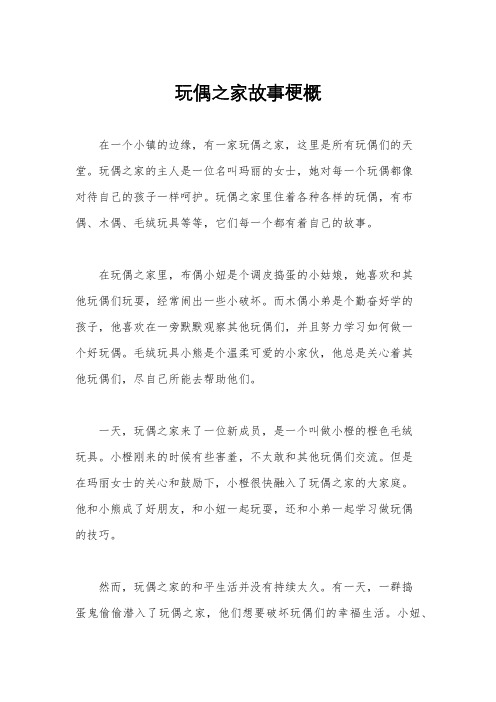 玩偶之家故事梗概

在一个小镇的边缘，有一家玩偶之家，这里是所有玩偶们的天堂。玩偶之家的主人是一位名叫玛丽的女士，她对每一个玩偶都像对待自己的孩子一样呵护。玩偶之家里住着各种各样的玩偶，有布偶、木偶、毛绒玩具等等，它们每一个都有着自己的故事。

在玩偶之家里，布偶小妞是个调皮捣蛋的小姑娘，她喜欢和其他玩偶们玩耍，经常闹出一些小破坏。而木偶小弟是个勤奋好学的孩子，他喜欢在一旁默默观察其他玩偶们，并且努力学习如何做一个好玩偶。毛绒玩具小熊是个温柔可爱的小家伙，他总是关心着其他玩偶们，尽自己所能去帮助他们。

一天，玩偶之家来了一位新成员，是一个叫做小橙的橙色毛绒玩具。小橙刚来的时候有些害羞，不太敢和其他玩偶们交流。但是在玛丽女士的关心和鼓励下，小橙很快融入了玩偶之家的大家庭。他和小熊成了好朋友，和小妞一起玩耍，还和小弟一起学习做玩偶的技巧。

然而，玩偶之家的和平生活并没有持续太久。有一天，一群捣蛋鬼偷偷潜入了玩偶之家，他们想要破坏玩偶们的幸福生活。小妞、